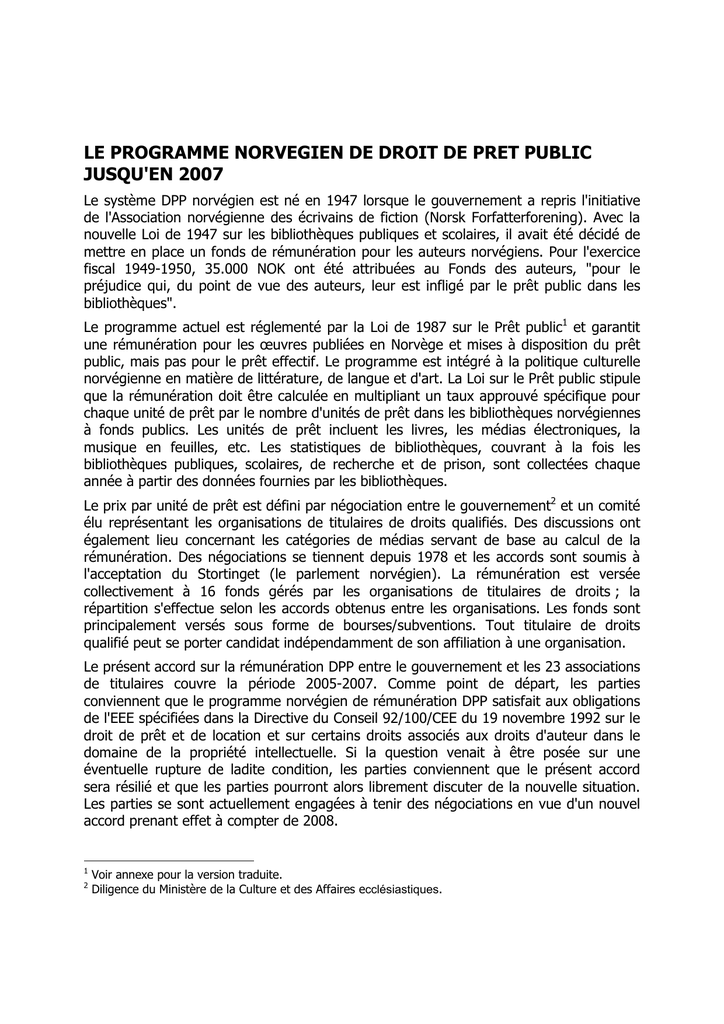 LE PROGRAMME NORVEGIEN DE DROIT DE PRET PUBLIC JUSQU'EN 2007

Le système DPP norvégien est né en 1947 lorsque le gouvernement a repris l'initiative de l'Association norvégienne des écrivains de fiction (Norsk Forfatterforening). Avec la nouvelle Loi de 1947 sur les bibliothèques publiques et scolaires, il avait été décidé de mettre en place un fonds de rémunération pour les auteurs norvégiens. Pour l'exercice fiscal 1949-1950, 35.000 NOK ont été attribuées au Fonds des auteurs, "pour le préjudice qui, du point de vue des auteurs, leur est infligé par le prêt public dans les bibliothèques".

Le programme actuel est réglementé par la Loi de 1987 sur le Prêt public$^1$ et garantit une rémunération pour les œuvres publiées en Norvège et mises à disposition du prêt public, mais pas pour le prêt effectif. Le programme est intégré à la politique culturelle norvégienne en matière de littérature, de langue et d'art. La Loi sur le Prêt public stipule que la rémunération doit être calculée en multipliant un taux approuvé spécifique pour chaque unité de prêt par le nombre d'unités de prêt dans les bibliothèques norvégiennes à fonds publics. Les unités de prêt incluent les livres, les médias électroniques, la musique en feuilles, etc. Les statistiques de bibliothèques, couvrant à la fois les bibliothèques publiques, scolaires, de recherche et de prison, sont collectées chaque année à partir des données fournies par les bibliothèques.

Le prix par unité de prêt est défini par négociation entre le gouvernement$^2$ et un comité élu représentant les organisations de titulaires de droits qualifiés. Des discussions ont également lieu concernant les catégories de médias servant de base au calcul de la rémunération. Des négociations se tiennent depuis 1978 et les accords sont soumis à l'acceptation du Stortinget (le parlement norvégien). La rémunération est versée collectivement à 16 fonds gérés par les organisations de titulaires de droits ; la répartition s'effectue selon les accords obtenus entre les organisations. Les fonds sont principalement versés sous forme de bourses/subventions. Tout titulaire de droits qualifié peut se porter candidat indépendamment de son affiliation à une organisation.

Le présent accord sur la rémunération DPP entre le gouvernement et les 23 associations de titulaires couvre la période 2005-2007. Comme point de départ, les parties conviennent que le programme norvégien de rémunération DPP satisfait aux obligations de l'EEE spécifiées dans la Directive du Conseil 92/100/CEE du 19 novembre 1992 sur le droit de prêt et de location et sur certains droits associés aux droits d'auteur dans le domaine de la propriété intellectuelle. Si la question venait à être posée sur une éventuelle rupture de ladite condition, les parties conviennent que le présent accord sera résilié et que les parties pourront alors librement discuter de la nouvelle situation. Les parties se sont actuellement engagées à tenir des négociations en vue d'un nouvel accord prenant effet à compter de 2008.

$^1$ Voir annexe pour la version traduite.
$^2$ Diligence du Ministère de la Culture et des Affaires ecclésiastiques.